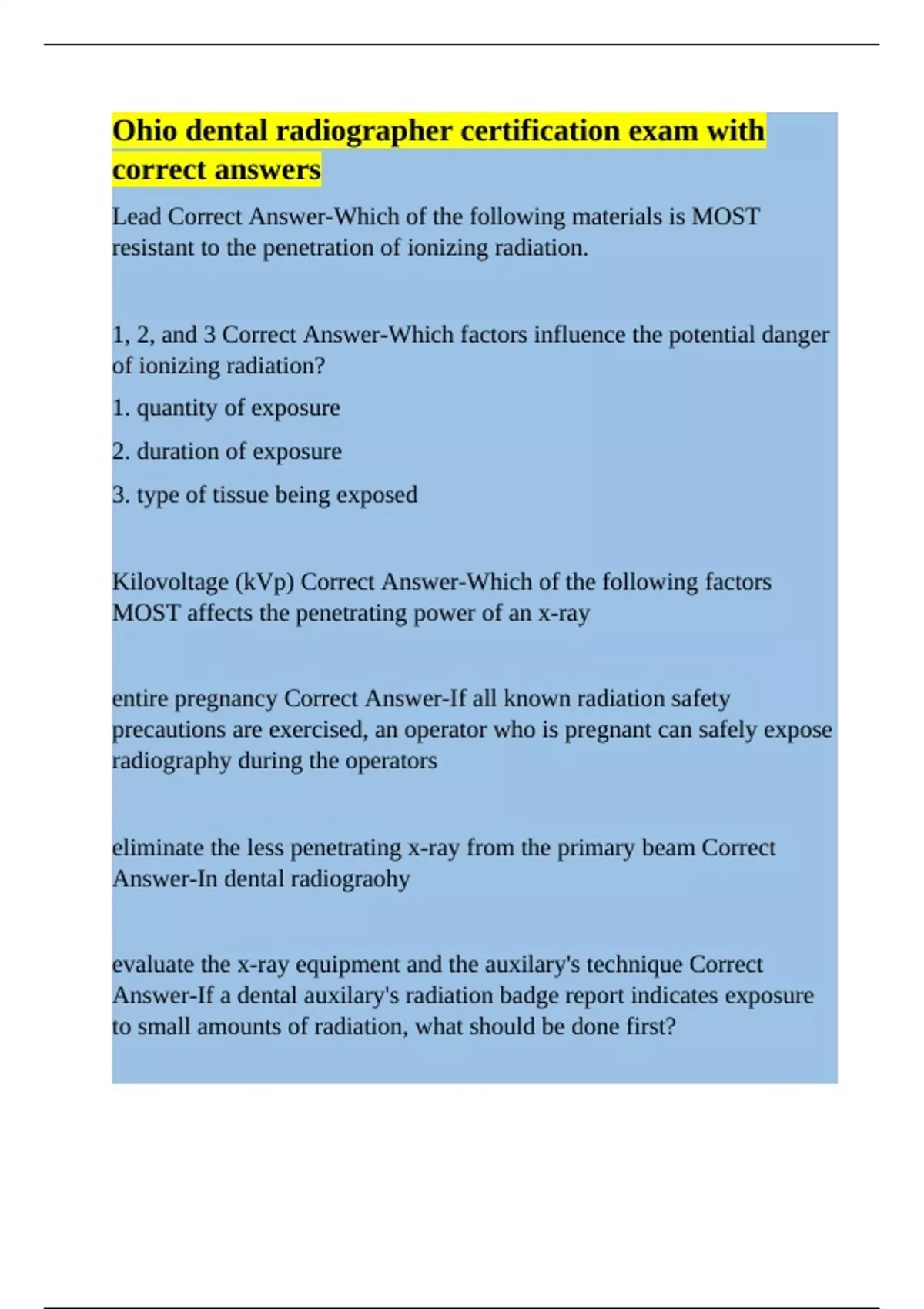 Ohio dental radiographer certification exam with correct answers

Lead Correct Answer-Which of the following materials is MOST resistant to the penetration of ionizing radiation.

1, 2, and 3 Correct Answer-Which factors influence the potential danger of ionizing radiation?

1. quantity of exposure

2. duration of exposure

3. type of tissue being exposed

Kilovoltage (kVp) Correct Answer-Which of the following factors MOST affects the penetrating power of an x-ray

entire pregnancy Correct Answer-If all known radiation safety precautions are exercised, an operator who is pregnant can safely expose radiography during the operators

eliminate the less penetrating x-ray from the primary beam Correct Answer-In dental radiograohy

evaluate the x-ray equipment and the auxilary's technique Correct Answer-If a dental auxilary's radiation badge report indicates exposure to small amounts of radiation, what should be done first?